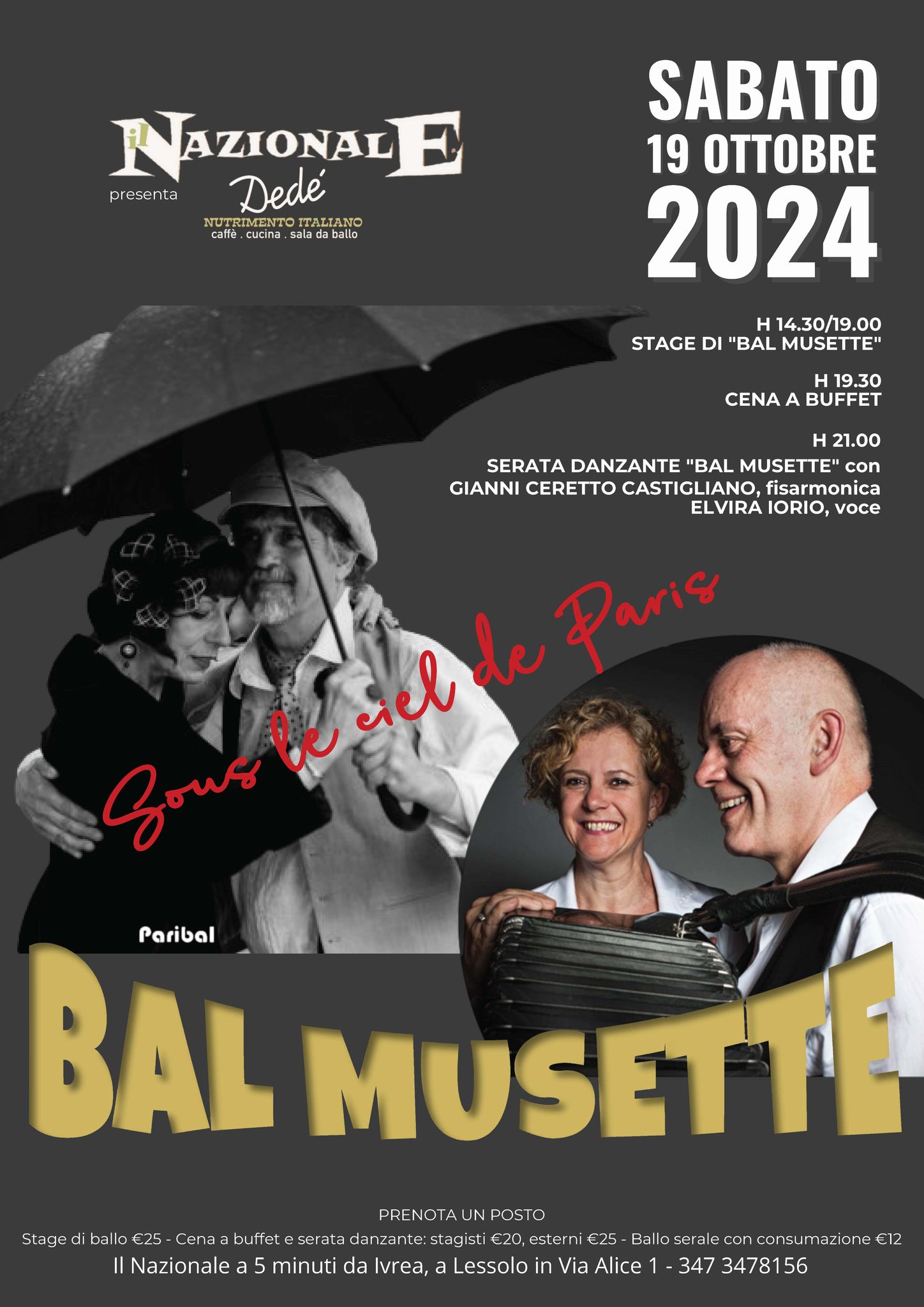 il NAZIONALE

presenta

Dedé

NUTRIMENTO ITALIANO
caffè . cucina . sala da ballo

SABATO
19 OTTOBRE
2024

H 14.30/19.00
STAGE DI "BAL MUSETTE"

H 19.30
CENA A BUFFET

H 21.00
SERATA DANZANTE "BAL MUSETTE" con
GIANNI CERETTO CASTIGLIANO, fisarmonica
ELVIRA IORIO, voce

Sous le ciel de Paris

Paribal

BAL MUSETTE

PRENOTA UN POSTO

Stage di ballo €25 - Cena a buffet e serata danzante: stagisti €20, esterni €25 - Ballo serale con consumazione €12

Il Nazionale a 5 minuti da Ivrea, a Lessolo in Via Alice 1 - 347 3478156